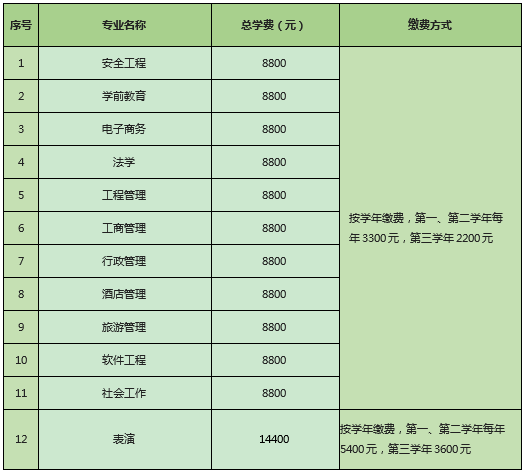 | 序号 | 专业名称 | 总学费（元） | 缴费方式 |
|---|---|---|---|
| 1 | 安全工程 | 8800 | 按学年缴费，第一、第二学年每年3300元，第三学年2200元 |
| 2 | 学前教育 | 8800 | |
| 3 | 电子商务 | 8800 | |
| 4 | 法学 | 8800 | |
| 5 | 工程管理 | 8800 | |
| 6 | 工商管理 | 8800 | |
| 7 | 行政管理 | 8800 | |
| 8 | 酒店管理 | 8800 | |
| 9 | 旅游管理 | 8800 | |
| 10 | 软件工程 | 8800 | |
| 11 | 社会工作 | 8800 | |
| 12 | 表演 | 14400 | 按学年缴费，第一、第二学年每年5400元，第三学年3600元 |